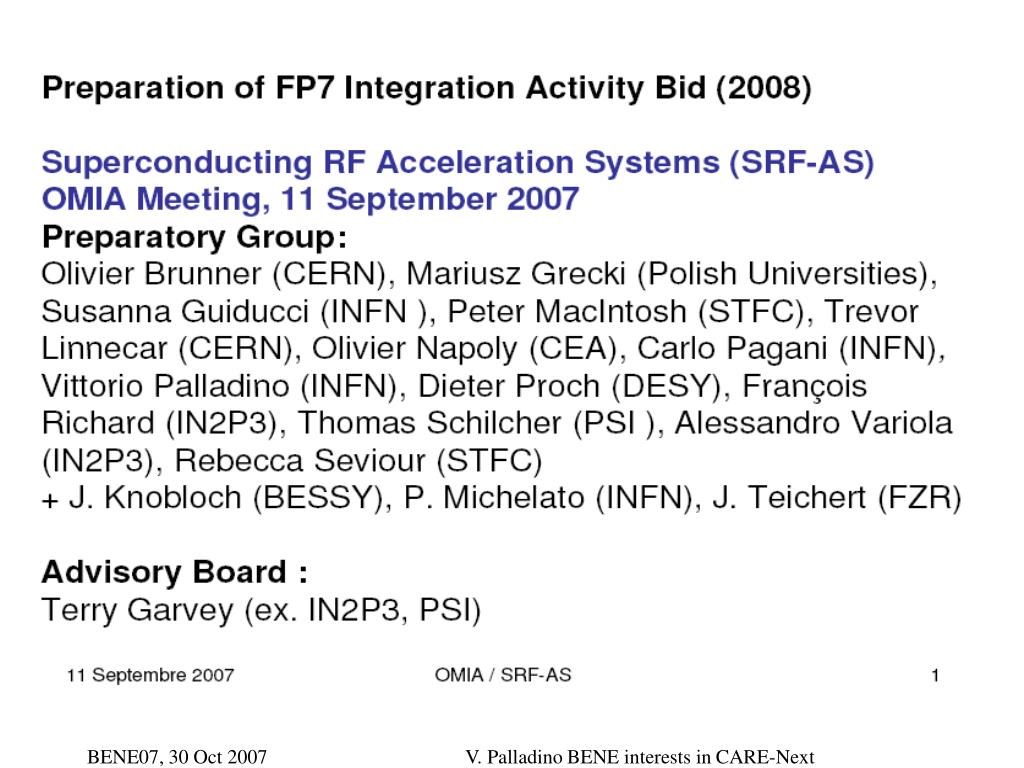 Preparation of FP7 Integration Activity Bid (2008)

Superconducting RF Acceleration Systems (SRF-AS)
OMIA Meeting, 11 September 2007

Preparatory Group:
Olivier Brunner (CERN), Mariusz Grecki (Polish Universities), Susanna Guiducci (INFN ), Peter MacIntosh (STFC), Trevor Linnecar (CERN), Olivier Napoly (CEA), Carlo Pagani (INFN), Vittorio Palladino (INFN), Dieter Proch (DESY), François Richard (IN2P3), Thomas Schilcher (PSI ), Alessandro Variola (IN2P3), Rebecca Seviour (STFC)
+ J. Knobloch (BESSY), P. Michelato (INFN), J. Teichert (FZR)

Advisory Board :
Terry Garvey (ex. IN2P3, PSI)

11 Septembre 2007 OMIA / SRF-AS 1

BENE07, 30 Oct 2007 V. Palladino BENE interests in CARE-Next